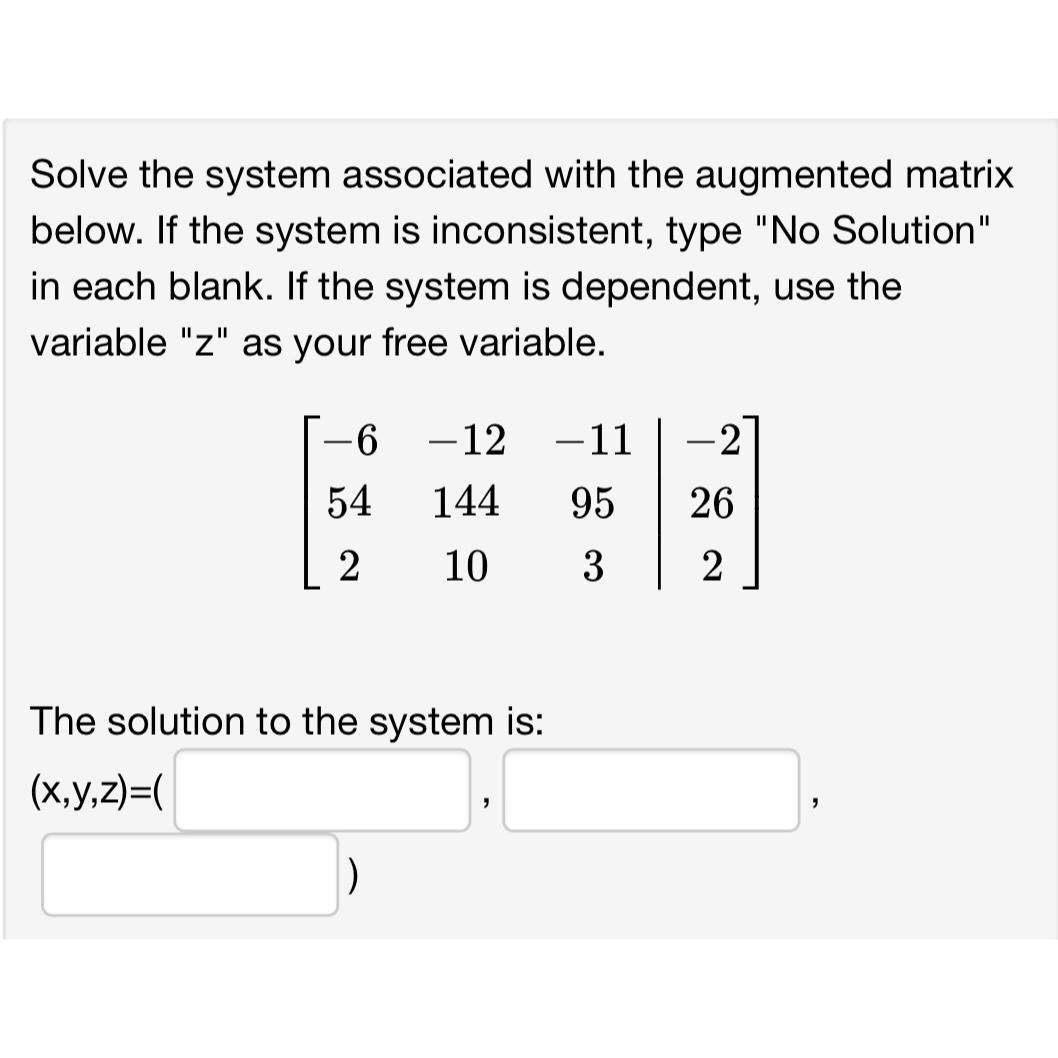 Solve the system associated with the augmented matrix below. If the system is inconsistent, type "No Solution" in each blank. If the system is dependent, use the variable "z" as your free variable.

$\left[\begin{array}{ccc|c} -6 & -12 & -11 & -2 \\ 54 & 144 & 95 & 26 \\ 2 & 10 & 3 & 2 \end{array}\right]$

The solution to the system is:

(x,y,z)=( , , )